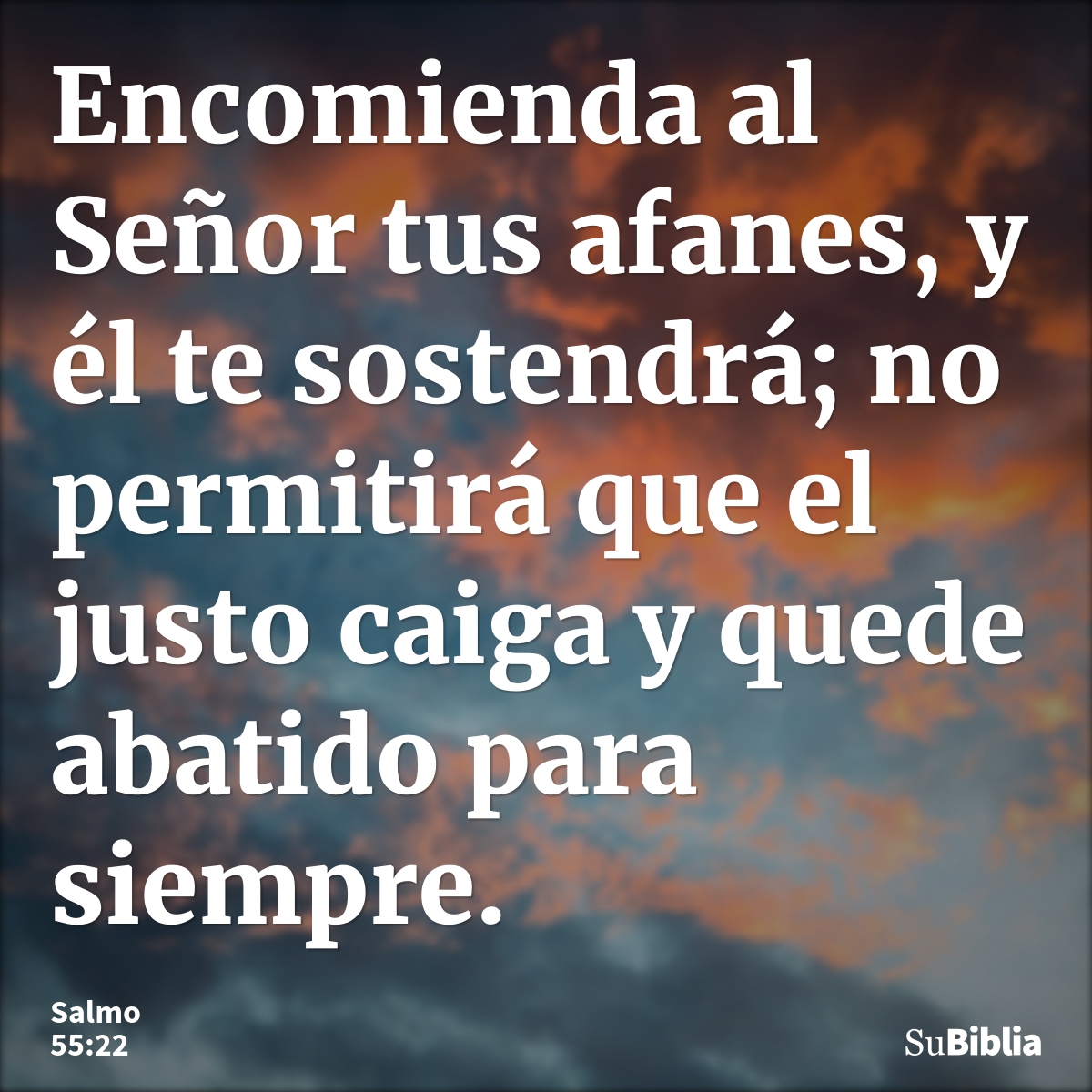 Encomienda al Señor tus afanes, y él te sostendrá; no permitirá que el justo caiga y quede abatido para siempre.

Salmo 55:22

SuBiblia